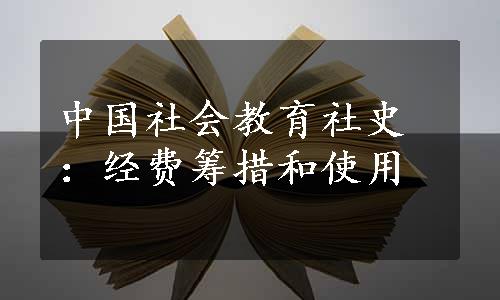 中国社会教育社史：经费筹措和使用